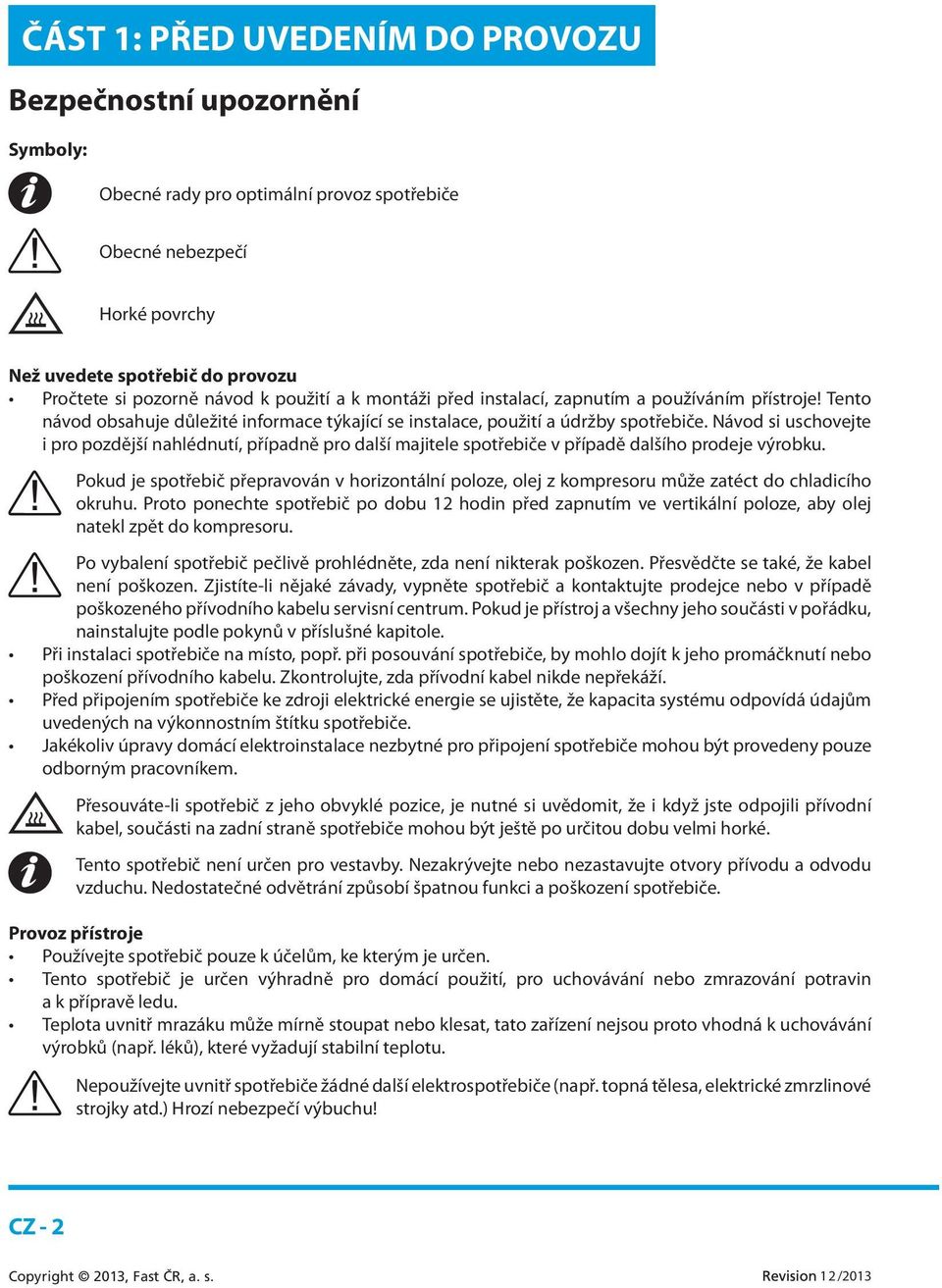 ČÁST 1: PŘED UVEDENÍM DO PROVOZU

Bezpečnostní upozornění

Symboly:

Obecné rady pro optimální provoz spotřebiče

Obecné nebezpečí

Horké povrchy

Než uvedete spotřebič do provozu

• Pročtete si pozorně návod k použití a k montáži před instalací, zapnutím a používáním přístroje! Tento návod obsahuje důležité informace týkající se instalace, použití a údržby spotřebiče. Návod si uschovejte i pro pozdější nahlédnutí, případně pro další majitele spotřebiče v případě dalšího prodeje výrobku.

Pokud je spotřebič přepravován v horizontální poloze, olej z kompresoru může zatéct do chladicího okruhu. Proto ponechte spotřebič po dobu 12 hodin před zapnutím ve vertikální poloze, aby olej natekl zpět do kompresoru.

Po vybalení spotřebič pečlivě prohlédněte, zda není nikterak poškozen. Přesvědčte se také, že kabel není poškozen. Zjistíte-li nějaké závady, vypněte spotřebič a kontaktujte prodejce nebo v případě poškozeného přívodního kabelu servisní centrum. Pokud je přístroj a všechny jeho součásti v pořádku, nainstalujte podle pokynů v příslušné kapitole.

• Při instalaci spotřebiče na místo, popř. při posouvání spotřebiče, by mohlo dojít k jeho promáčknutí nebo poškození přívodního kabelu. Zkontrolujte, zda přívodní kabel nikde nepřekáží.
• Před připojením spotřebiče ke zdroji elektrické energie se ujistěte, že kapacita systému odpovídá údajům uvedených na výkonnostním štítku spotřebiče.
• Jakékoliv úpravy domácí elektroinstalace nezbytné pro připojení spotřebiče mohou být provedeny pouze odborným pracovníkem.

Přesouváte-li spotřebič z jeho obvyklé pozice, je nutné si uvědomit, že i když jste odpojili přívodní kabel, součásti na zadní straně spotřebiče mohou být ještě po určitou dobu velmi horké.

Tento spotřebič není určen pro vestavby. Nezakrývejte nebo nezastavujte otvory přívodu a odvodu vzduchu. Nedostatečné odvětrání způsobí špatnou funkci a poškození spotřebiče.

Provoz přístroje

• Používejte spotřebič pouze k účelům, ke kterým je určen.
• Tento spotřebič je určen výhradně pro domácí použití, pro uchovávání nebo zmrazování potravin a k přípravě ledu.
• Teplota uvnitř mrazáku může mírně stoupat nebo klesat, tato zařízení nejsou proto vhodná k uchovávání výrobků (např. léků), které vyžadují stabilní teplotu.

Nepoužívejte uvnitř spotřebiče žádné další elektrospotřebiče (např. topná tělesa, elektrické zmrzlinové strojky atd.) Hrozí nebezpečí výbuchu!

CZ - 2

Copyright © 2013, Fast ČR, a. s.

Revision 12/2013